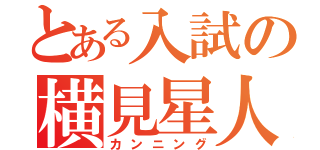 とある入試の
横見星人
カンニング